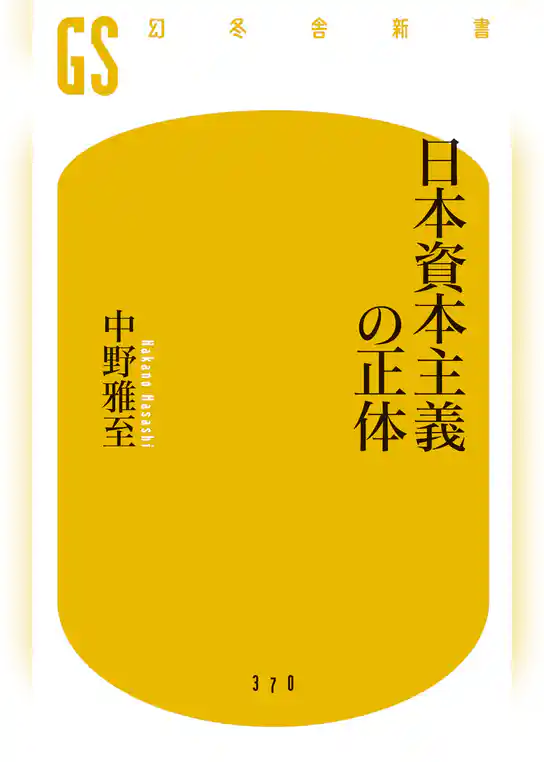 GS 幻冬舎新書

日本資本主義の正体

中野雅至

Nakano Masashi

370